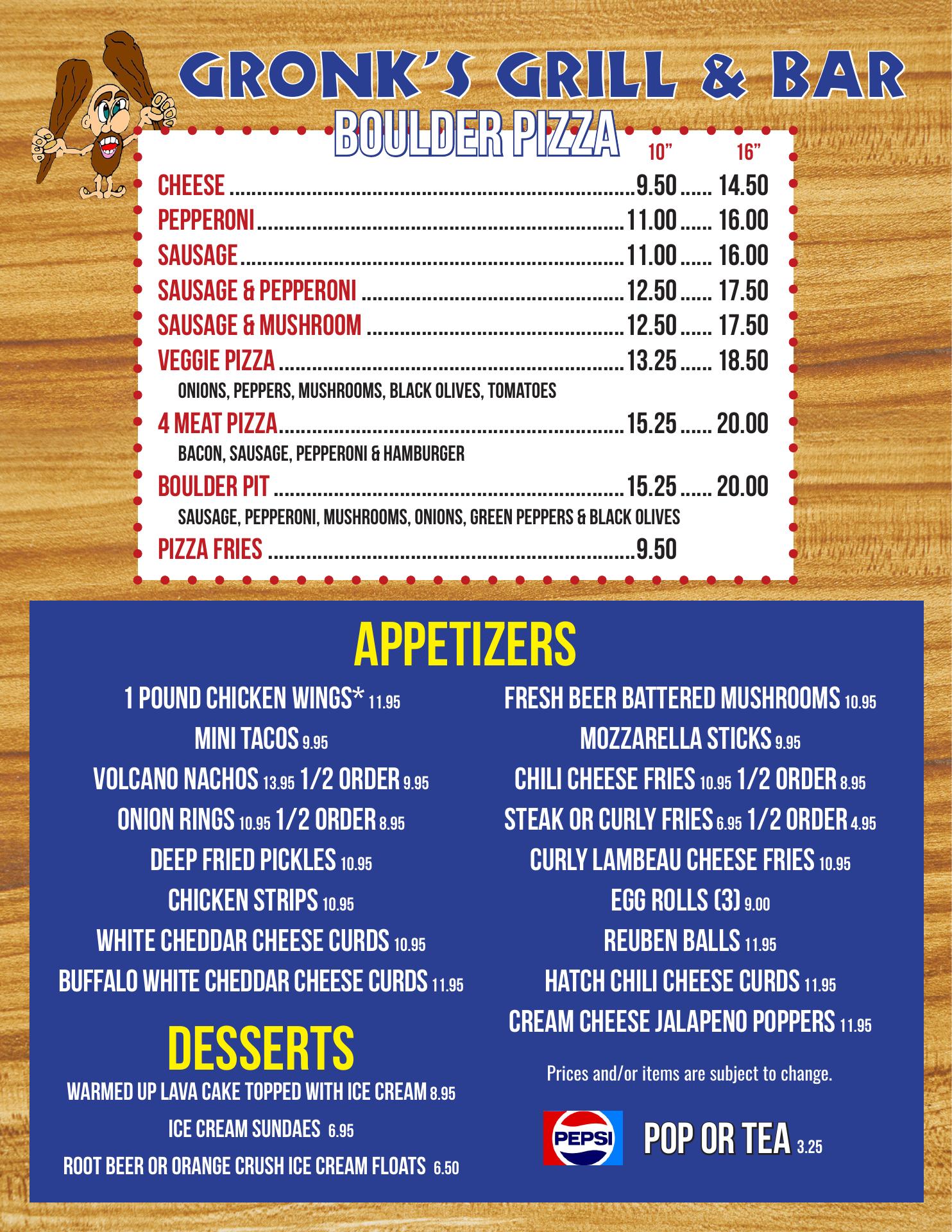 GRONK'S GRILL & BAR

BOULDER PIZZA

10" 16"

CHEESE 9.50 14.50
PEPPERONI 11.00 16.00
SAUSAGE 11.00 16.00
SAUSAGE & PEPPERONI 12.50 17.50
SAUSAGE & MUSHROOM 12.50 17.50
VEGGIE PIZZA 13.25 18.50
ONIONS, PEPPERS, MUSHROOMS, BLACK OLIVES, TOMATOES
4 MEAT PIZZA 15.25 20.00
BACON, SAUSAGE, PEPPERONI & HAMBURGER
BOULDER PIT 15.25 20.00
SAUSAGE, PEPPERONI, MUSHROOMS, ONIONS, GREEN PEPPERS & BLACK OLIVES
PIZZA FRIES 9.50

APPETIZERS

1 POUND CHICKEN WINGS* 11.95
MINI TACOS 9.95
VOLCANO NACHOS 13.95 1/2 ORDER 9.95
ONION RINGS 10.95 1/2 ORDER 8.95
DEEP FRIED PICKLES 10.95
CHICKEN STRIPS 10.95
WHITE CHEDDAR CHEESE CURDS 10.95
BUFFALO WHITE CHEDDAR CHEESE CURDS 11.95

DESSERTS

WARMED UP LAVA CAKE TOPPED WITH ICE CREAM 8.95
ICE CREAM SUNDAES 6.95
ROOT BEER OR ORANGE CRUSH ICE CREAM FLOATS 6.50

FRESH BEER BATTERED MUSHROOMS 10.95
MOZZARELLA STICKS 9.95
CHILI CHEESE FRIES 10.95 1/2 ORDER 8.95
STEAK OR CURLY FRIES 6.95 1/2 ORDER 4.95
CURLY LAMBEAU CHEESE FRIES 10.95
EGG ROLLS (3) 9.00
REUBEN BALLS 11.95
HATCH CHILI CHEESE CURDS 11.95
CREAM CHEESE JALAPENO POPPERS 11.95

Prices and/or items are subject to change.

PEPSI

POP OR TEA 3.25